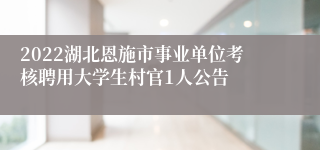 2022湖北恩施市事业单位考核聘用大学生村官1人公告